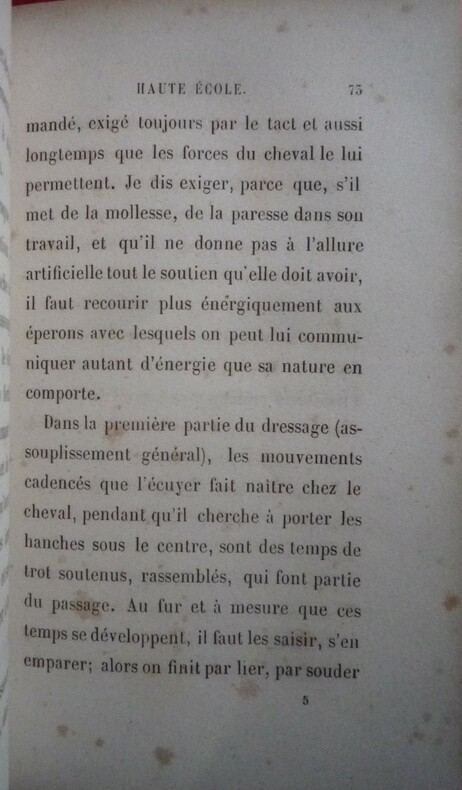 HAUTE ÉCOLE. 73

mandé, exigé toujours par le tact et aussi longtemps que les forces du cheval le lui permettent. Je dis exiger, parce que, s'il met de la mollesse, de la paresse dans son travail, et qu'il ne donne pas à l'allure artificielle tout le soutien qu'elle doit avoir, il faut recourir plus énergiquement aux éperons avec lesquels on peut lui communiquer autant d'énergie que sa nature en comporte.

Dans la première partie du dressage (assouplissement général), les mouvements cadencés que l'écuyer fait naître chez le cheval, pendant qu'il cherche à porter les hanches sous le centre, sont des temps de trot soutenus, rassemblés, qui font partie du passage. Au fur et à mesure que ces temps se développent, il faut les saisir, s'en emparer; alors on finit par lier, par souder

5